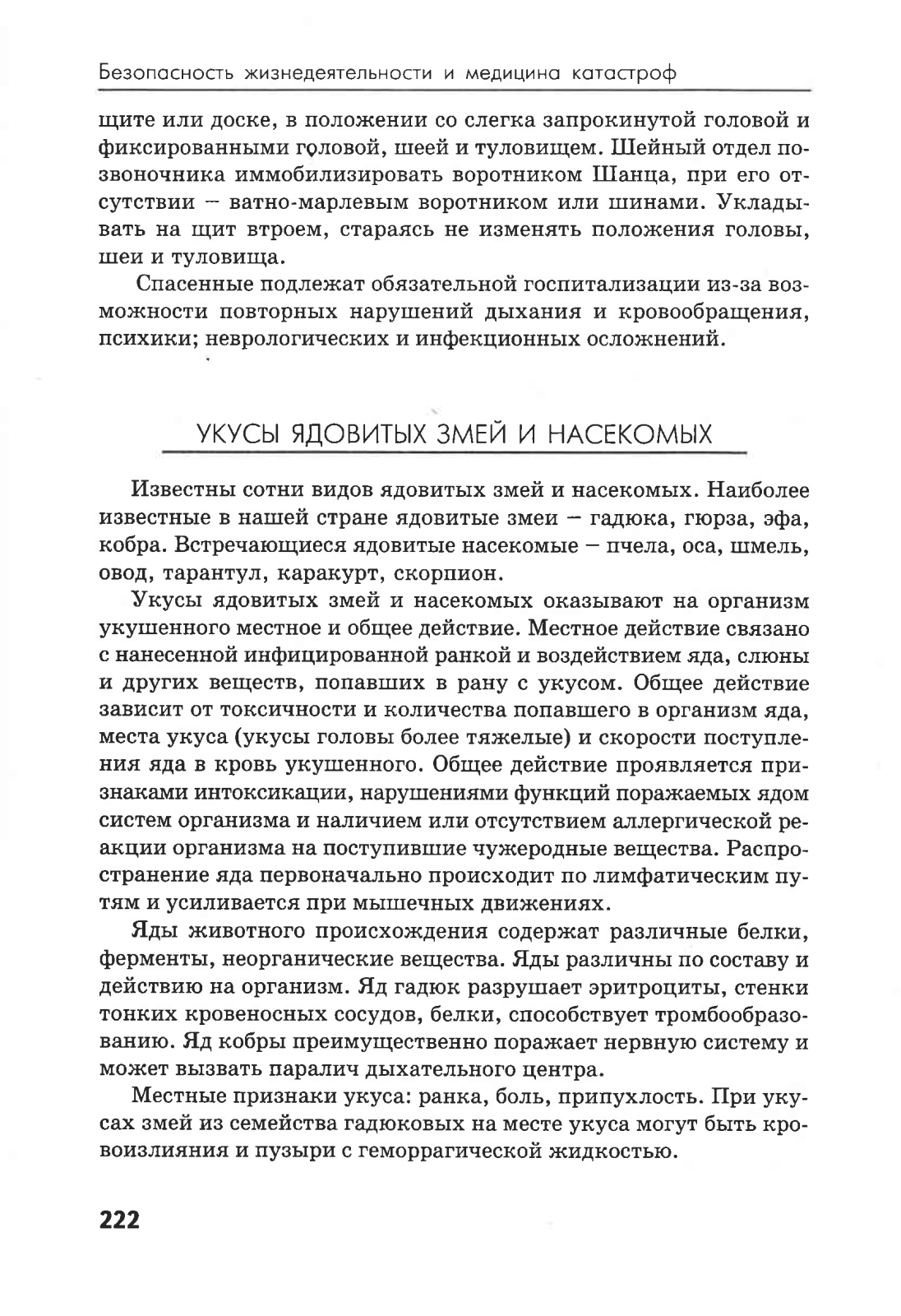 Безопасность жизнедеятельности и медицина катастроф

щите или доске, в положении со слегка запрокинутой головой и фиксированными головой, шеей и туловищем. Шейный отдел позвоночника иммобилизировать воротником Шанца, при его отсутствии – ватно-марлевым воротником или шинами. Укладывать на щит втроем, стараясь не изменять положения головы, шеи и туловища.

Спасенные подлежат обязательной госпитализации из-за возможности повторных нарушений дыхания и кровообращения, психики; неврологических и инфекционных осложнений.

УКУСЫ ЯДОВИТЫХ ЗМЕЙ И НАСЕКОМЫХ

Известны сотни видов ядовитых змей и насекомых. Наиболее известные в нашей стране ядовитые змеи – гадюка, гюрза, эфа, кобра. Встречающиеся ядовитые насекомые – пчела, оса, шмель, овод, тарантул, каракурт, скорпион.

Укусы ядовитых змей и насекомых оказывают на организм укушенного местное и общее действие. Местное действие связано с нанесенной инфицированной ранкой и воздействием яда, слюны и других веществ, попавших в рану с укусом. Общее действие зависит от токсичности и количества попавшего в организм яда, места укуса (укусы головы более тяжелые) и скорости поступления яда в кровь укушенного. Общее действие проявляется признаками интоксикации, нарушениями функций поражаемых ядом систем организма и наличием или отсутствием аллергической реакции организма на поступившие чужеродные вещества. Распространение яда первоначально происходит по лимфатическим путям и усиливается при мышечных движениях.

Яды животного происхождения содержат различные белки, ферменты, неорганические вещества. Яды различны по составу и действию на организм. Яд гадюк разрушает эритроциты, стенки тонких кровеносных сосудов, белки, способствует тромбообразованию. Яд кобры преимущественно поражает нервную систему и может вызвать паралич дыхательного центра.

Местные признаки укуса: ранка, боль, припухлость. При укусах змей из семейства гадюковых на месте укуса могут быть кровоизлияния и пузыри с геморрагической жидкостью.

222